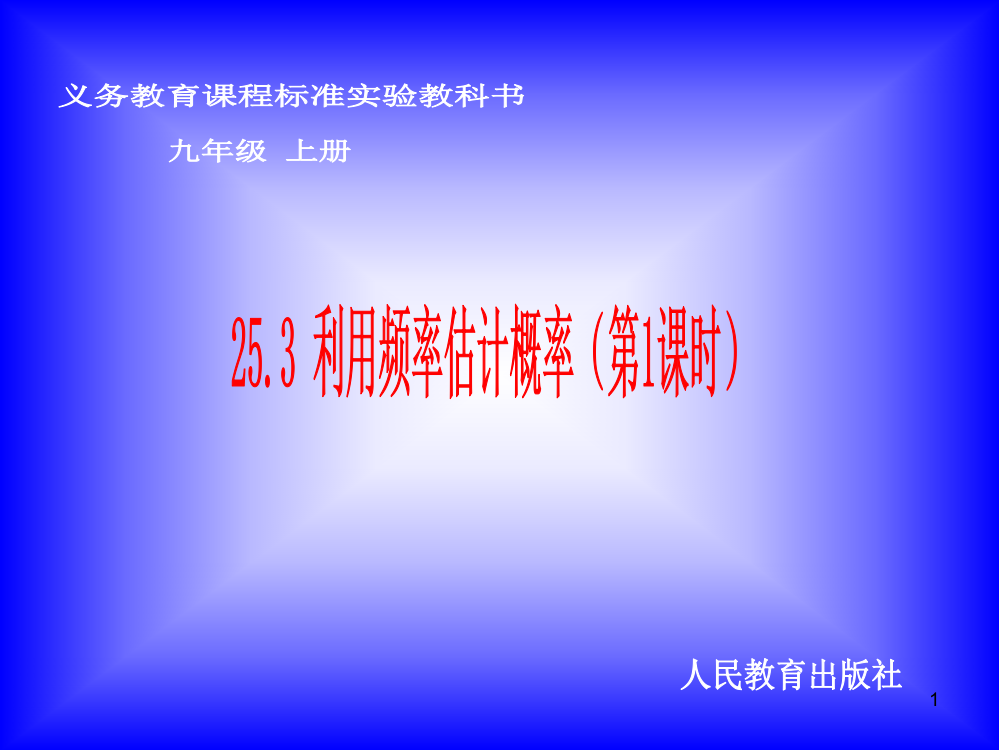 义务教育课程标准实验教科书

九年级 上册

25.3 利用频率估计概率（第1课时）

人民教育出版社

1